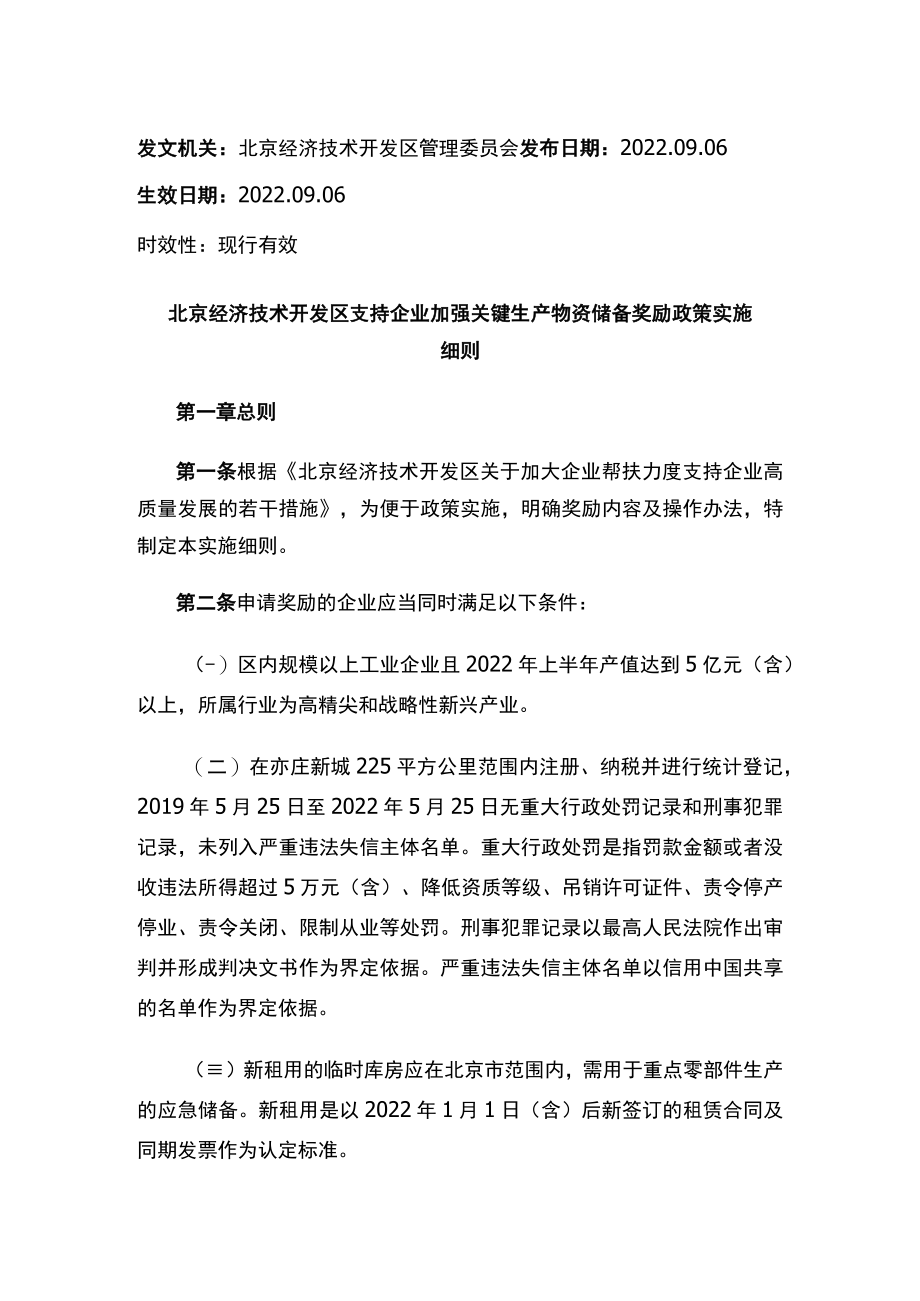 发文机关：北京经济技术开发区管理委员会发布日期：2022.09.06

生效日期：2022.09.06

时效性：现行有效

北京经济技术开发区支持企业加强关键生产物资储备奖励政策实施细则

第一章总则

第一条根据《北京经济技术开发区关于加大企业帮扶力度支持企业高质量发展的若干措施》，为便于政策实施，明确奖励内容及操作办法，特制定本实施细则。

第二条申请奖励的企业应当同时满足以下条件：

（-）区内规模以上工业企业且2022年上半年产值达到5亿元（含）以上，所属行业为高精尖和战略性新兴产业。

（二）在亦庄新城225平方公里范围内注册、纳税并进行统计登记，2019年5月25日至2022年5月25日无重大行政处罚记录和刑事犯罪记录，未列入严重违法失信主体名单。重大行政处罚是指罚款金额或者没收违法所得超过5万元（含）、降低资质等级、吊销许可证件、责令停产停业、责令关闭、限制从业等处罚。刑事犯罪记录以最高人民法院作出审判并形成判决文书作为界定依据。严重违法失信主体名单以信用中国共享的名单作为界定依据。

（≡）新租用的临时库房应在北京市范围内，需用于重点零部件生产的应急储备。新租用是以2022年1月1日（含）后新签订的租赁合同及同期发票作为认定标准。